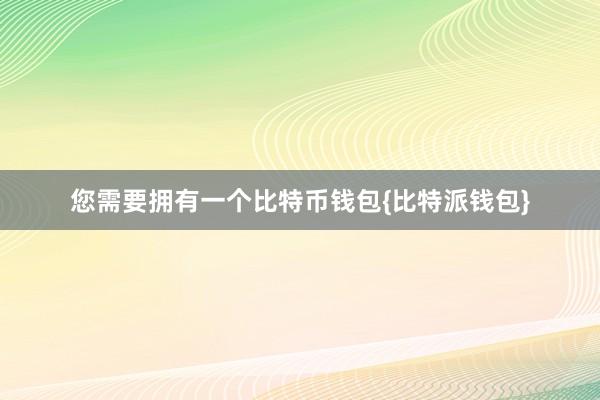 您需要拥有一个比特币钱包{比特派钱包}